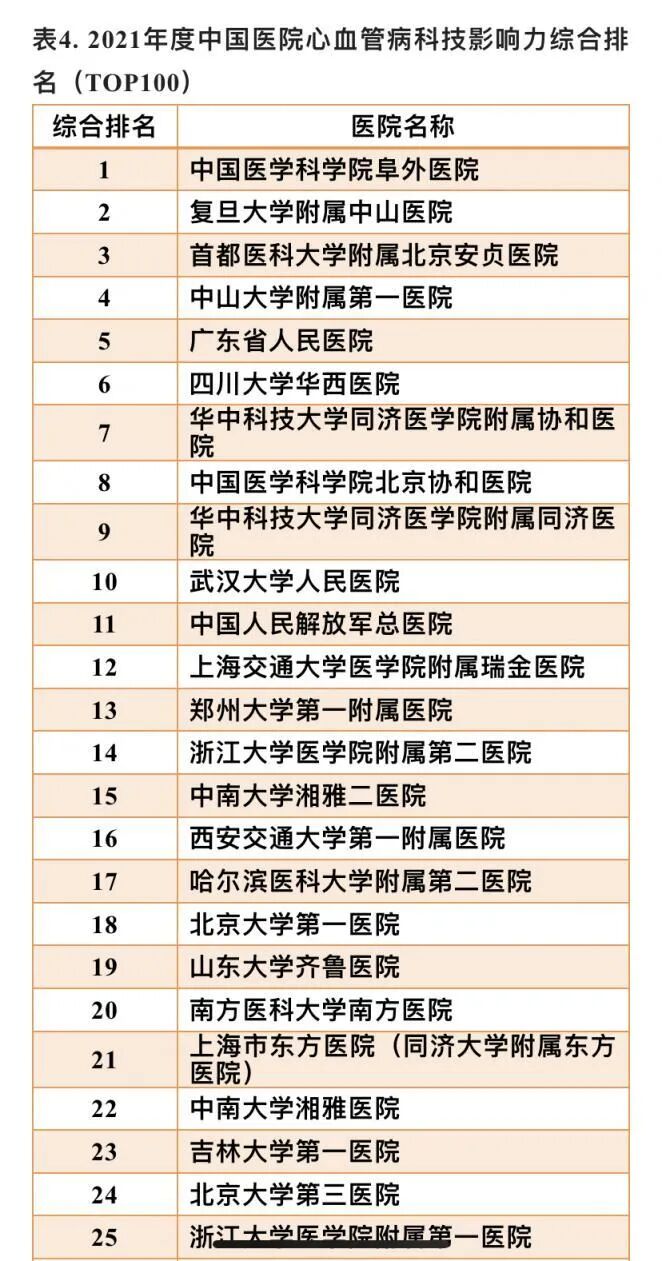 表4. 2021年度中国医院心血管病科技影响力综合排名（TOP100）

| 综合排名 | 医院名称 |
|---|---|
| 1 | 中国医学科学院阜外医院 |
| 2 | 复旦大学附属中山医院 |
| 3 | 首都医科大学附属北京安贞医院 |
| 4 | 中山大学附属第一医院 |
| 5 | 广东省人民医院 |
| 6 | 四川大学华西医院 |
| 7 | 华中科技大学同济医学院附属协和医院 |
| 8 | 中国医学科学院北京协和医院 |
| 9 | 华中科技大学同济医学院附属同济医院 |
| 10 | 武汉大学人民医院 |
| 11 | 中国人民解放军总医院 |
| 12 | 上海交通大学医学院附属瑞金医院 |
| 13 | 郑州大学第一附属医院 |
| 14 | 浙江大学医学院附属第二医院 |
| 15 | 中南大学湘雅二医院 |
| 16 | 西安交通大学第一附属医院 |
| 17 | 哈尔滨医科大学附属第二医院 |
| 18 | 北京大学第一医院 |
| 19 | 山东大学齐鲁医院 |
| 20 | 南方医科大学南方医院 |
| 21 | 上海市东方医院（同济大学附属东方医院） |
| 22 | 中南大学湘雅医院 |
| 23 | 吉林大学第一医院 |
| 24 | 北京大学第三医院 |
| 25 | 浙江大学医学院附属第一医院 |